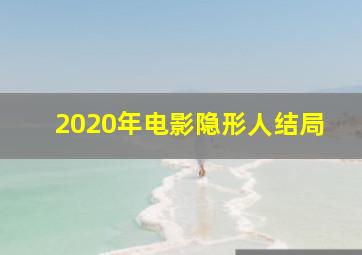 2020年电影隐形人结局